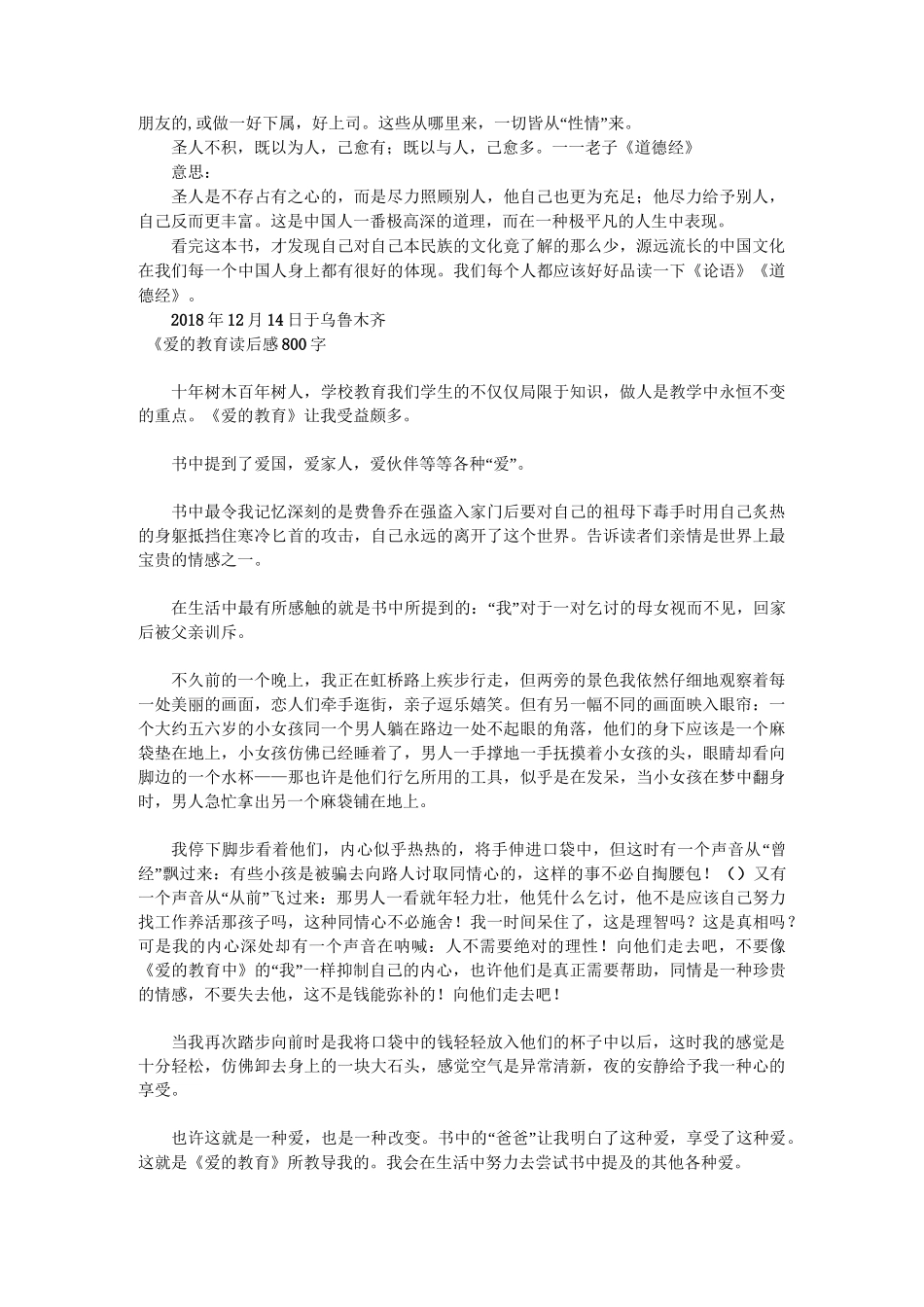 朋友的,或做一好下属，好上司。这些从哪里来，一切皆从“性情”来。

圣人不积，既以为人，己愈有；既以与人，己愈多。一一老子《道德经》

意思：

圣人是不存占有之心的，而是尽力照顾别人，他自己也更为充足；他尽力给予别人，自己反而更丰富。这是中国人一番极高深的道理，而在一种极平凡的人生中表现。

看完这本书，才发现自己对自己本民族的文化竟了解的那么少，源远流长的中国文化在我们每一个中国人身上都有很好的体现。我们每个人都应该好好品读一下《论语》《道德经》。

2018年12月14日于乌鲁木齐

《爱的教育读后感800字

十年树木百年树人，学校教育我们学生的不仅仅局限于知识，做人是教学中永恒不变的重点。《爱的教育》让我受益颇多。

书中提到了爱国，爱家人，爱伙伴等等各种“爱”。

书中最令我记忆深刻的是费鲁乔在强盗入家门后要对自己的祖母下毒手时用自己炙热的身躯抵挡住寒冷匕首的攻击，自己永远的离开了这个世界。告诉读者们亲情是世界上最宝贵的情感之一。

在生活中最有所感触的就是书中所提到的：“我”对于一对乞讨的母女视而不见，回家后被父亲训斥。

不久前的一个晚上，我正在虹桥路上疾步行走，但两旁的景色我依然仔细地观察着每一处美丽的画面，恋人们牵手逛街，亲子逗乐嬉笑。但有另一幅不同的画面映入眼帘：一个大约五六岁的小女孩同一个男人躺在路边一处不起眼的角落，他们的身下应该是一个麻袋垫在地上，小女孩仿佛已经睡着了，男人一手撑地一手抚摸着小女孩的头，眼睛却看向脚边的一个水杯——那也许是他们行乞所用的工具，似乎是在发呆，当小女孩在梦中翻身时，男人急忙拿出另一个麻袋铺在地上。

我停下脚步看着他们，内心似乎热热的，将手伸进口袋中，但这时有一个声音从“曾经”飘过来：有些小孩是被骗去向路人讨取同情心的，这样的事不必自掏腰包！（）又有一个声音从“从前”飞过来：那男人一看就年轻力壮，他凭什么乞讨，他不是应该自己努力找工作养活那孩子吗，这种同情心不必施舍！我一时间呆住了，这是理智吗？这是真相吗？可是我的内心深处却有一个声音在呐喊：人不需要绝对的理性！向他们走去吧，不要像《爱的教育中》的“我”一样抑制自己的内心，也许他们是真正需要帮助，同情是一种珍贵的情感，不要失去他，这不是钱能弥补的！向他们走去吧！

当我再次踏步向前时是我将口袋中的钱轻轻放入他们的杯子中以后，这时我的感觉是十分轻松，仿佛卸去身上的一块大石头，感觉空气是异常清新，夜的安静给予我一种心的享受。

也许这就是一种爱，也是一种改变。书中的“爸爸”让我明白了这种爱，享受了这种爱。这就是《爱的教育》所教导我的。我会在生活中努力去尝试书中提及的其他各种爱。